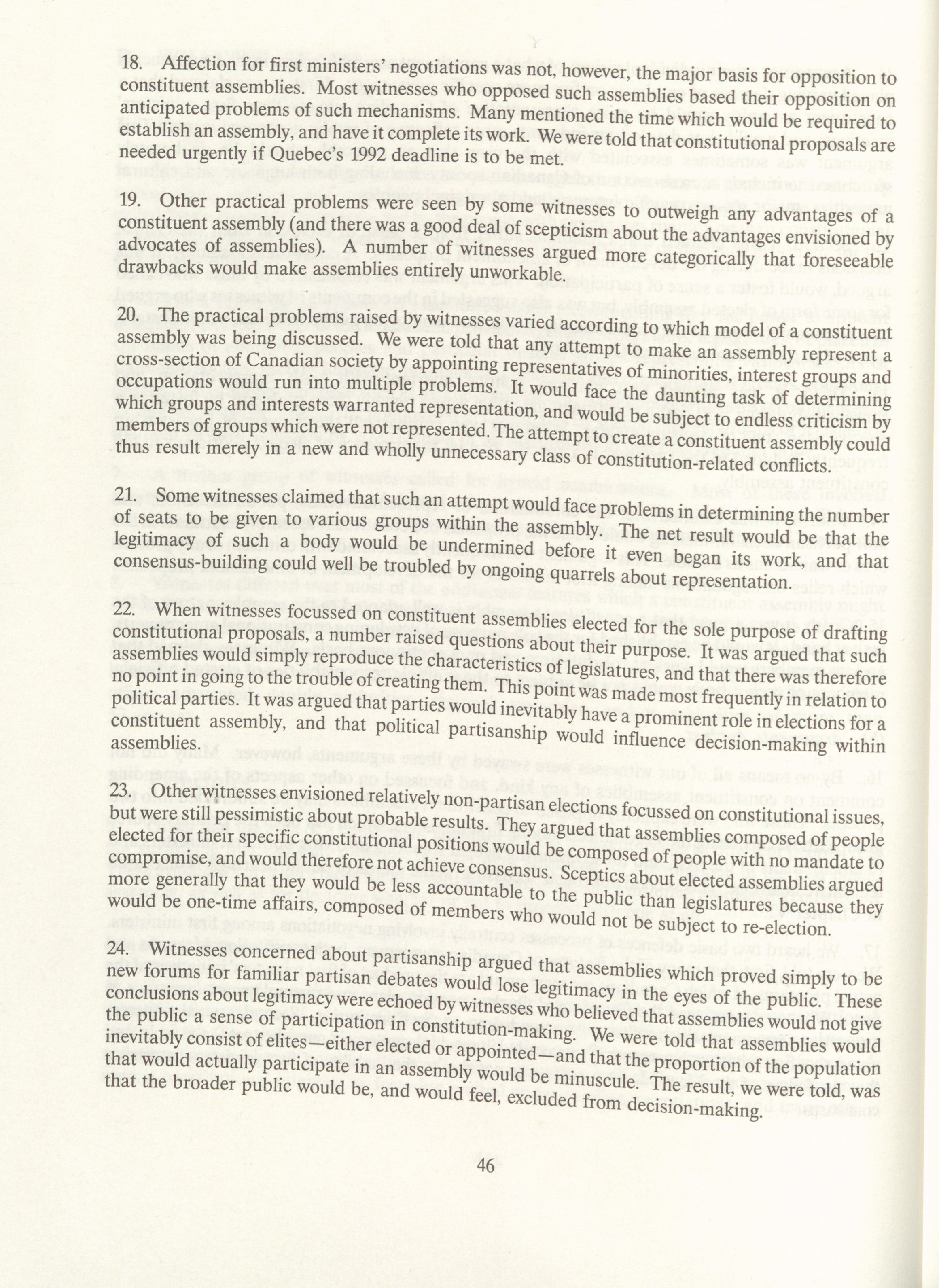 18. Affection for first ministers' negotiations was not, however, the major basis for opposition to constituent assemblies. Most witnesses who opposed such assemblies based their opposition on anticipated problems of such mechanisms. Many mentioned the time which would be required to establish an assembly, and have it complete its work. We were told that constitutional proposals are needed urgently if Quebec's 1992 deadline is to be met.

19. Other practical problems were seen by some witnesses to outweigh any advantages of a constituent assembly (and there was a good deal of scepticism about the advantages envisioned by advocates of assemblies). A number of witnesses argued more categorically that foreseeable drawbacks would make assemblies entirely unworkable.

20. The practical problems raised by witnesses varied according to which model of a constituent assembly was being discussed. We were told that any attempt to make an assembly represent a cross-section of Canadian society by appointing representatives of minorities, interest groups and occupations would run into multiple problems. It would face the daunting task of determining which groups and interests warranted representation, and would be subject to endless criticism by members of groups which were not represented. The attempt to create a constituent assembly could thus result merely in a new and wholly unnecessary class of constitution-related conflicts.

21. Some witnesses claimed that such an attempt would face problems in determining the number of seats to be given to various groups within the assembly. The net result would be that the legitimacy of such a body would be undermined before it even began its work, and that consensus-building could well be troubled by ongoing quarrels about representation.

22. When witnesses focussed on constituent assemblies elected for the sole purpose of drafting constitutional proposals, a number raised questions about their purpose. It was argued that such assemblies would simply reproduce the characteristics of legislatures, and that there was therefore no point in going to the trouble of creating them. This point was made most frequently in relation to political parties. It was argued that parties would inevitably have a prominent role in elections for a constituent assembly, and that political partisanship would influence decision-making within assemblies.

23. Other witnesses envisioned relatively non-partisan elections focussed on constitutional issues, but were still pessimistic about probable results. They argued that assemblies composed of people elected for their specific constitutional positions would be composed of people with no mandate to compromise, and would therefore not achieve consensus. Sceptics about elected assemblies argued more generally that they would be less accountable to the public than legislatures because they would be one-time affairs, composed of members who would not be subject to re-election.

24. Witnesses concerned about partisanship argued that assemblies which proved simply to be new forums for familiar partisan debates would lose legitimacy in the eyes of the public. These conclusions about legitimacy were echoed by witnesses who believed that assemblies would not give the public a sense of participation in constitution-making. We were told that assemblies would inevitably consist of elites—either elected or appointed—and that the proportion of the population that would actually participate in an assembly would be minuscule. The result, we were told, was that the broader public would be, and would feel, excluded from decision-making.

46